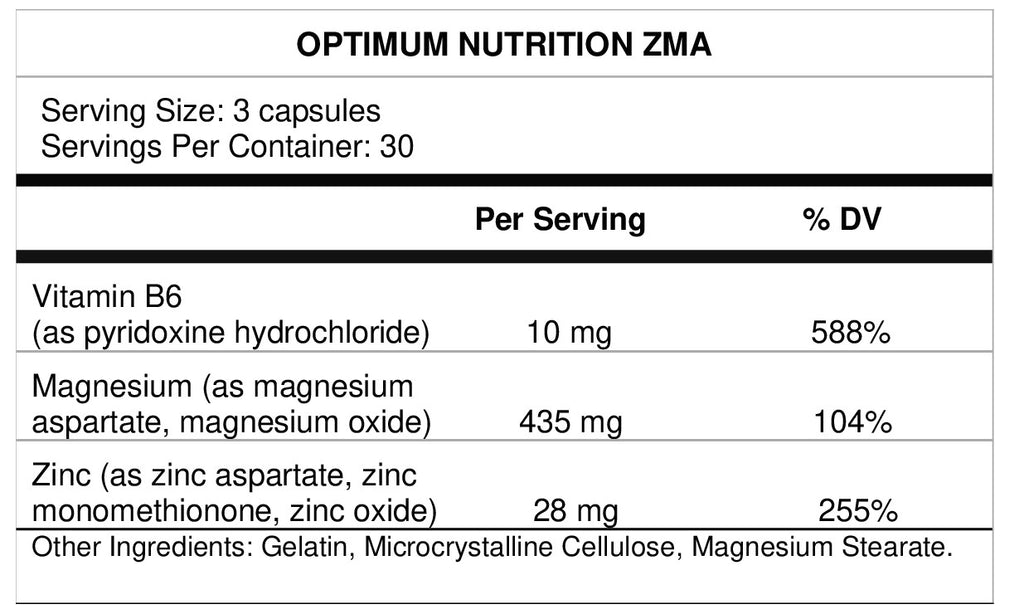 OPTIMUM NUTRITION ZMA

Serving Size: 3 capsules
Servings Per Container: 30

| | Per Serving | % DV |
|---|---|---|
| Vitamin B6 (as pyridoxine hydrochloride) | 10 mg | 588% |
| Magnesium (as magnesium aspartate, magnesium oxide) | 435 mg | 104% |
| Zinc (as zinc aspartate, zinc monomethionone, zinc oxide) | 28 mg | 255% |

Other Ingredients: Gelatin, Microcrystalline Cellulose, Magnesium Stearate.